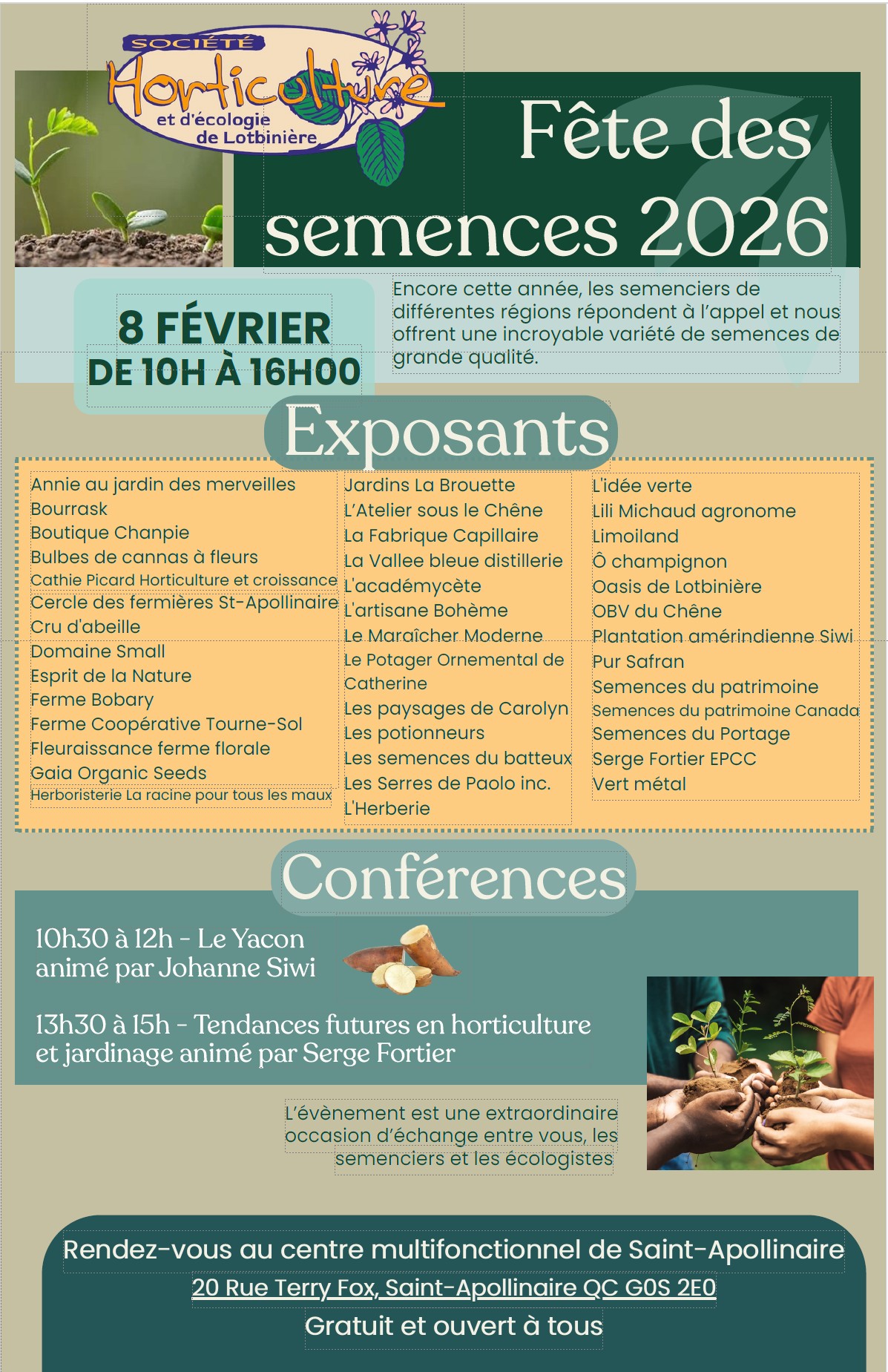 SOCIÉTÉ
Horticulture
et d'écologie
de Lotbinière

Fête des semences 2026

8 FÉVRIER
DE 10H À 16H00

Encore cette année, les semenciers de différentes régions répondent à l'appel et nous offrent une incroyable variété de semences de grande qualité.

Exposants

Annie au jardin des merveilles
Bourrask
Boutique Chanpie
Bulbes de cannas à fleurs
Cathie Picard Horticulture et croissance
Cercle des fermières St-Apollinaire
Cru d'abeille
Domaine Small
Esprit de la Nature
Ferme Bobary
Ferme Coopérative Tourne-Sol
Fleuraissance ferme florale
Gaia Organic Seeds
Herboristerie La racine pour tous les maux

Jardins La Brouette
L'Atelier sous le Chêne
La Fabrique Capillaire
La Vallee bleue distillerie
L'académycète
L'artisane Bohème
Le Maraîcher Moderne
Le Potager Ornemental de Catherine
Les paysages de Carolyn
Les potionneurs
Les semences du batteux
Les Serres de Paolo inc.
L'Herberie

L'idée verte
Lili Michaud agronome
Limoiland
Ô champignon
Oasis de Lotbinière
OBV du Chêne
Plantation amérindienne Siwi
Pur Safran
Semences du patrimoine
Semences du patrimoine Canada
Semences du Portage
Serge Fortier EPCC
Vert métal

Conférences

10h30 à 12h - Le Yacon animé par Johanne Siwi

13h30 à 15h - Tendances futures en horticulture et jardinage animé par Serge Fortier

L'évènement est une extraordinaire occasion d'échange entre vous, les semenciers et les écologistes

Rendez-vous au centre multifonctionnel de Saint-Apollinaire
20 Rue Terry Fox, Saint-Apollinaire QC G0S 2E0
Gratuit et ouvert à tous